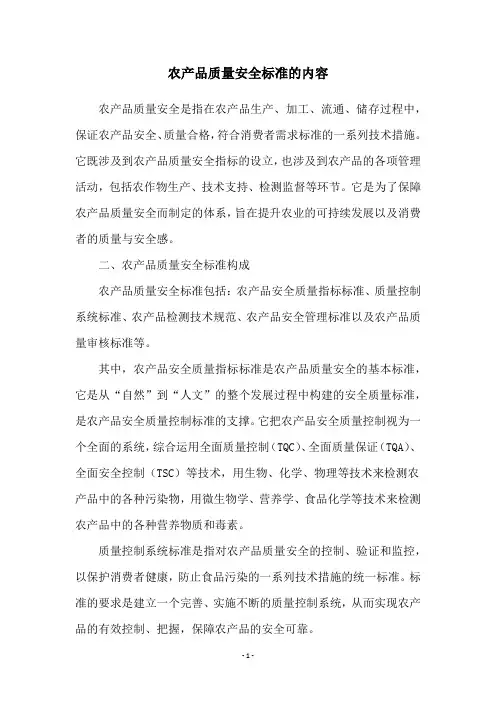 农产品质量安全标准的内容

农产品质量安全是指在农产品生产、加工、流通、储存过程中，保证农产品安全、质量合格，符合消费者需求标准的一系列技术措施。它既涉及到农产品质量安全指标的设立，也涉及到农产品的各项管理活动，包括农作物生产、技术支持、检测监督等环节。它是为了保障农产品质量安全而制定的体系，旨在提升农业的可持续发展以及消费者的质量与安全感。

二、农产品质量安全标准构成

农产品质量安全标准包括：农产品安全质量指标标准、质量控制系统标准、农产品检测技术规范、农产品安全管理标准以及农产品质量审核标准等。

其中，农产品安全质量指标标准是农产品质量安全的基本标准，它是从“自然”到“人文”的整个发展过程中构建的安全质量标准，是农产品安全质量控制标准的支撑。它把农产品安全质量控制视为一个全面的系统，综合运用全面质量控制（TQC）、全面质量保证（TQA）、全面安全控制（TSC）等技术，用生物、化学、物理等技术来检测农产品中的各种污染物，用微生物学、营养学、食品化学等技术来检测农产品中的各种营养物质和毒素。

质量控制系统标准是指对农产品质量安全的控制、验证和监控，以保护消费者健康，防止食品污染的一系列技术措施的统一标准。标准的要求是建立一个完善、实施不断的质量控制系统，从而实现农产品的有效控制、把握，保障农产品的安全可靠。

- 1 -